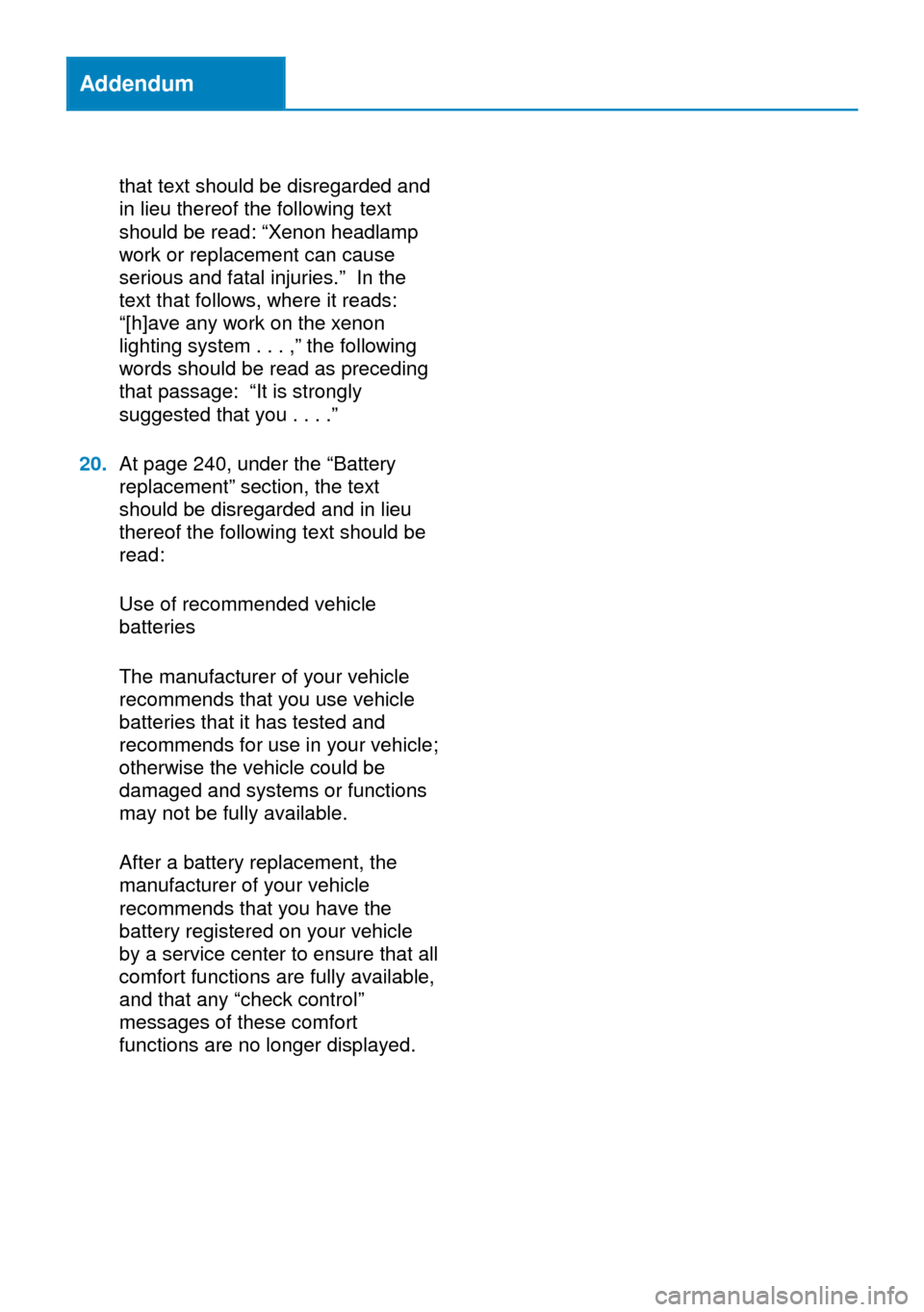 Addendum

that text should be disregarded and in lieu thereof the following text should be read: “Xenon headlamp work or replacement can cause serious and fatal injuries.” In the text that follows, where it reads: “[h]ave any work on the xenon lighting system . . . ,” the following words should be read as preceding that passage: “It is strongly suggested that you . . . .”

20. At page 240, under the “Battery replacement” section, the text should be disregarded and in lieu thereof the following text should be read:

Use of recommended vehicle batteries

The manufacturer of your vehicle recommends that you use vehicle batteries that it has tested and recommends for use in your vehicle; otherwise the vehicle could be damaged and systems or functions may not be fully available.

After a battery replacement, the manufacturer of your vehicle recommends that you have the battery registered on your vehicle by a service center to ensure that all comfort functions are fully available, and that any “check control” messages of these comfort functions are no longer displayed.

carmanualsonline.info